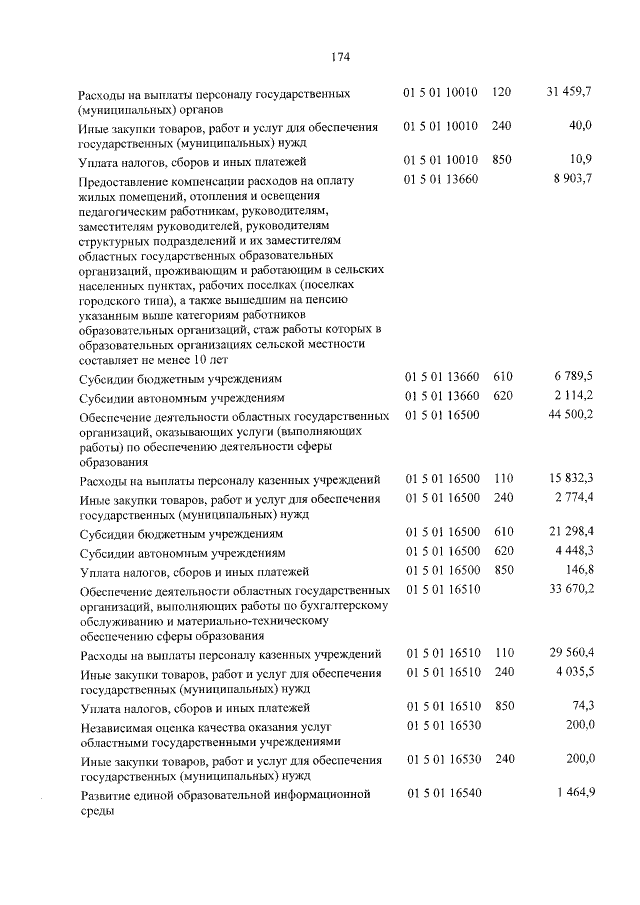 174

| | | | |
|---|---|---|---|
| Расходы на выплаты персоналу государственных (муниципальных) органов | 01 5 01 10010 | 120 | 31 459,7 |
| Иные закупки товаров, работ и услуг для обеспечения государственных (муниципальных) нужд | 01 5 01 10010 | 240 | 40,0 |
| Уплата налогов, сборов и иных платежей | 01 5 01 10010 | 850 | 10,9 |
| Предоставление компенсации расходов на оплату жилых помещений, отопления и освещения педагогическим работникам, руководителям, заместителям руководителей, руководителям структурных подразделений и их заместителям областных государственных образовательных организаций, проживающим и работающим в сельских населенных пунктах, рабочих поселках (поселках городского типа), а также вышедшим на пенсию указанным выше категориям работников образовательных организаций, стаж работы которых в образовательных организациях сельской местности составляет не менее 10 лет | 01 5 01 13660 | | 8 903,7 |
| Субсидии бюджетным учреждениям | 01 5 01 13660 | 610 | 6 789,5 |
| Субсидии автономным учреждениям | 01 5 01 13660 | 620 | 2 114,2 |
| Обеспечение деятельности областных государственных организаций, оказывающих услуги (выполняющих работы) по обеспечению деятельности сферы образования | 01 5 01 16500 | | 44 500,2 |
| Расходы на выплаты персоналу казенных учреждений | 01 5 01 16500 | 110 | 15 832,3 |
| Иные закупки товаров, работ и услуг для обеспечения государственных (муниципальных) нужд | 01 5 01 16500 | 240 | 2 774,4 |
| Субсидии бюджетным учреждениям | 01 5 01 16500 | 610 | 21 298,4 |
| Субсидии автономным учреждениям | 01 5 01 16500 | 620 | 4 448,3 |
| Уплата налогов, сборов и иных платежей | 01 5 01 16500 | 850 | 146,8 |
| Обеспечение деятельности областных государственных организаций, выполняющих работы по бухгалтерскому обслуживанию и материально-техническому обеспечению сферы образования | 01 5 01 16510 | | 33 670,2 |
| Расходы на выплаты персоналу казенных учреждений | 01 5 01 16510 | 110 | 29 560,4 |
| Иные закупки товаров, работ и услуг для обеспечения государственных (муниципальных) нужд | 01 5 01 16510 | 240 | 4 035,5 |
| Уплата налогов, сборов и иных платежей | 01 5 01 16510 | 850 | 74,3 |
| Независимая оценка качества оказания услуг областными государственными учреждениями | 01 5 01 16530 | | 200,0 |
| Иные закупки товаров, работ и услуг для обеспечения государственных (муниципальных) нужд | 01 5 01 16530 | 240 | 200,0 |
| Развитие единой образовательной информационной среды | 01 5 01 16540 | | 1 464,9 |